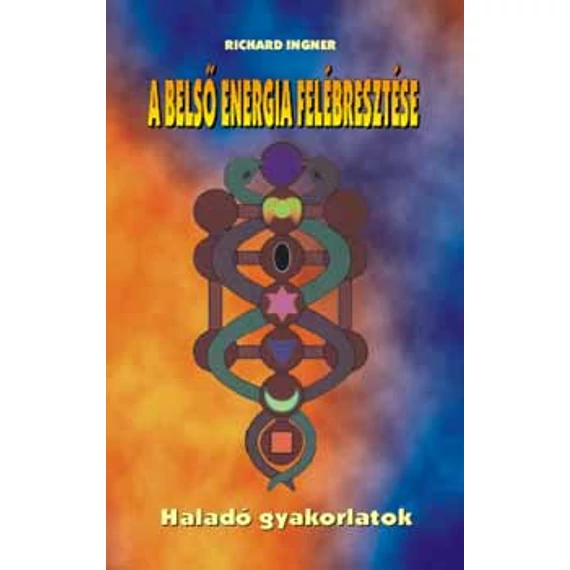 RICHARD INGNER

A BELSŐ ENERGIA FELÉBRESZTÉSE

Haladó gyakorlatok